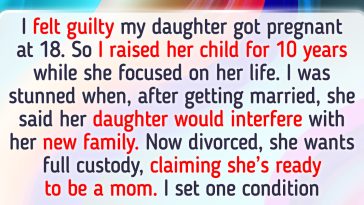 I felt guilty my daughter got pregnant at 18. So I raised her child for 10 years while she focused on her life. I was stunned when, after getting married, she said her daughter would interfere with her new family. Now divorced, she wants full custody, claiming she's ready to be a mom. I set one condition